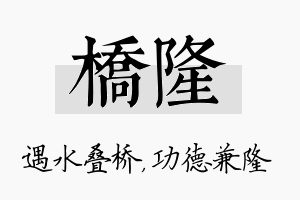 橋隆

遇水叠桥,功德兼隆